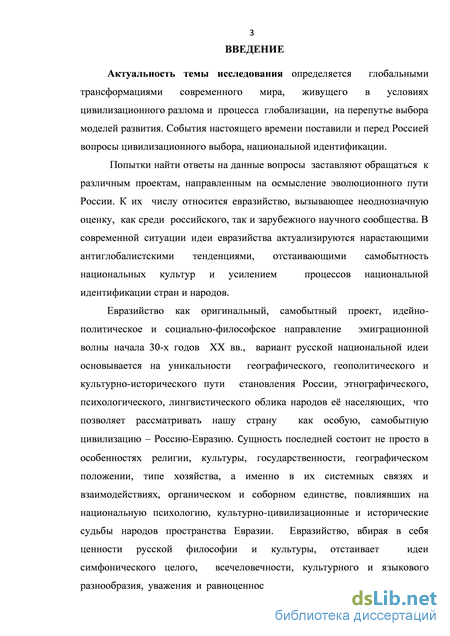 3
ВВЕДЕНИЕ

Актуальность темы исследования определяется глобальными трансформациями современного мира, живущего в условиях цивилизационного разлома и процесса глобализации, на перепутье выбора моделей развития. События настоящего времени поставили и перед Россией вопросы цивилизационного выбора, национальной идентификации.

Попытки найти ответы на данные вопросы заставляют обращаться к различным проектам, направленным на осмысление эволюционного пути России. К их числу относится евразийство, вызывающее неоднозначную оценку, как среди российского, так и зарубежного научного сообщества. В современной ситуации идеи евразийства актуализируются нарастающими антиглобалистскими тенденциями, отстаивающими самобытность национальных культур и усилением процессов национальной идентификации стран и народов.

Евразийство как оригинальный, самобытный проект, идейно-политическое и социально-философское направление эмиграционной волны начала 30-х годов XX вв., вариант русской национальной идеи основывается на уникальности географического, геополитического и культурно-исторического пути становления России, этнографического, психологического, лингвистического облика народов её населяющих, что позволяет рассматривать нашу страну как особую, самобытную цивилизацию – Россию-Евразию. Сущность последней состоит не просто в особенностях религии, культуры, государственности, географическом положении, типе хозяйства, а именно в их системных связях и взаимодействиях, органическом и соборном единстве, повлиявших на национальную психологию, культурно-цивилизационные и исторические судьбы народов пространства Евразии. Евразийство, вбирая в себя ценности русской философии и культуры, отстаивает идеи симфонического целого, всечеловечности, культурного и языкового разнообразия, уважения и равноценнос

dsLib.net
библиотека диссертаций